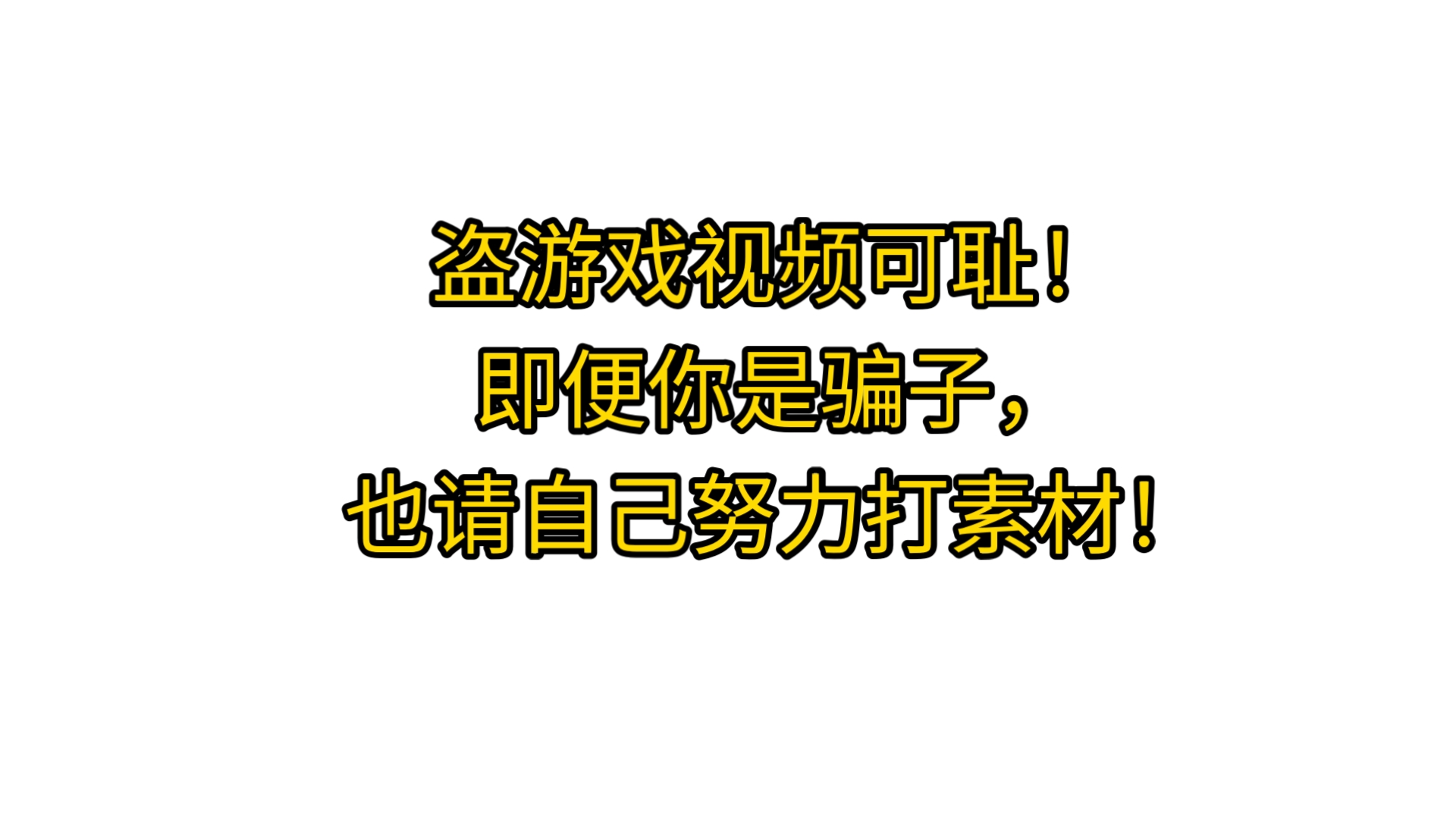 盗游戏视频可耻！
即便你是骗子，
也请自己努力打素材！